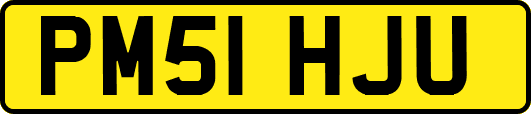 PM51 HJU